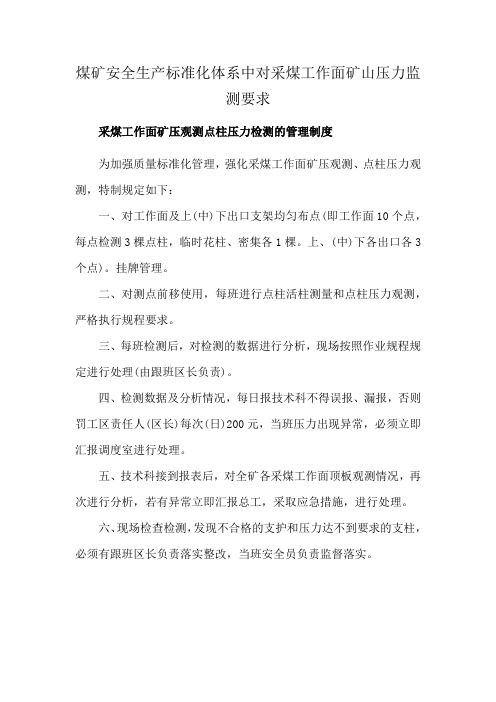 煤矿安全生产标准化体系中对采煤工作面矿山压力监测要求

采煤工作面矿压观测点柱压力检测的管理制度

为加强质量标准化管理，强化采煤工作面矿压观测、点柱压力观测，特制规定如下：

一、对工作面及上(中)下出口支架均匀布点(即工作面10个点，每点检测3棵点柱，临时花柱、密集各1棵。上、(中)下各出口各3个点)。挂牌管理。

二、对测点前移使用，每班进行点柱活柱测量和点柱压力观测，严格执行规程要求。

三、每班检测后，对检测的数据进行分析，现场按照作业规程规定进行处理(由跟班区长负责)。

四、检测数据及分析情况，每日报技术科不得误报、漏报，否则罚工区责任人(区长)每次(日)200元，当班压力出现异常，必须立即汇报调度室进行处理。

五、技术科接到报表后，对全矿各采煤工作面顶板观测情况，再次进行分析，若有异常立即汇报总工，采取应急措施，进行处理。

六、现场检查检测，发现不合格的支护和压力达不到要求的支柱，必须有跟班区长负责落实整改，当班安全员负责监督落实。